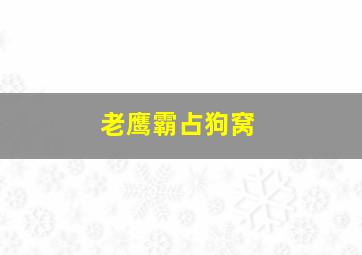 老鹰霸占狗窝